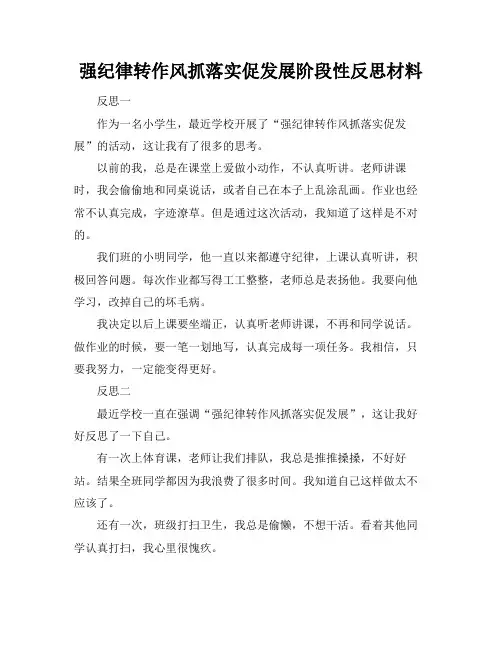 强纪律转作风抓落实促发展阶段性反思材料

反思一

作为一名小学生，最近学校开展了“强纪律转作风抓落实促发展”的活动，这让我有了很多的思考。

以前的我，总是在课堂上爱做小动作，不认真听讲。老师讲课时，我会偷偷地和同桌说话，或者自己在本子上乱涂乱画。作业也经常不认真完成，字迹潦草。但是通过这次活动，我知道了这样是不对的。

我们班的小明同学，他一直以来都遵守纪律，上课认真听讲，积极回答问题。每次作业都写得工工整整，老师总是表扬他。我要向他学习，改掉自己的坏毛病。

我决定以后上课要坐端正，认真听老师讲课，不再和同学说话。做作业的时候，要一笔一划地写，认真完成每一项任务。我相信，只要我努力，一定能变得更好。

反思二

最近学校一直在强调“强纪律转作风抓落实促发展”，这让我好好反思了一下自己。

有一次上体育课，老师让我们排队，我总是推推搡搡，不好好站。结果全班同学都因为我浪费了很多时间。我知道自己这样做太不应该了。

还有一次，班级打扫卫生，我总是偷懒，不想干活。看着其他同学认真打扫，我心里很愧疚。